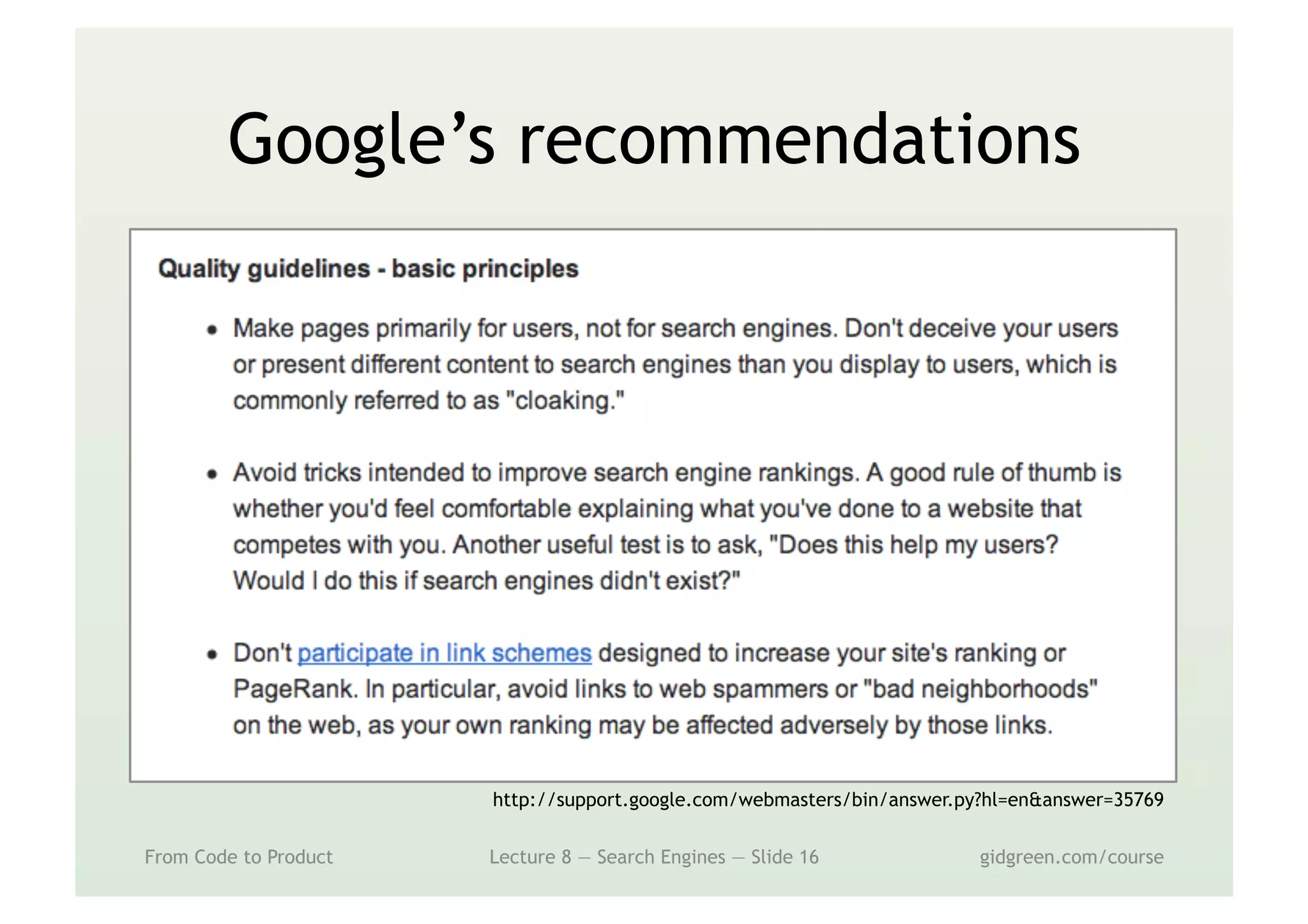 Google's recommendations

Quality guidelines - basic principles

• Make pages primarily for users, not for search engines. Don't deceive your users or present different content to search engines than you display to users, which is commonly referred to as "cloaking."

• Avoid tricks intended to improve search engine rankings. A good rule of thumb is whether you'd feel comfortable explaining what you've done to a website that competes with you. Another useful test is to ask, "Does this help my users? Would I do this if search engines didn't exist?"

• Don't participate in link schemes designed to increase your site's ranking or PageRank. In particular, avoid links to web spammers or "bad neighborhoods" on the web, as your own ranking may be affected adversely by those links.

http://support.google.com/webmasters/bin/answer.py?hl=en&answer=35769

From Code to Product

Lecture 8 — Search Engines — Slide 16

gidgreen.com/course